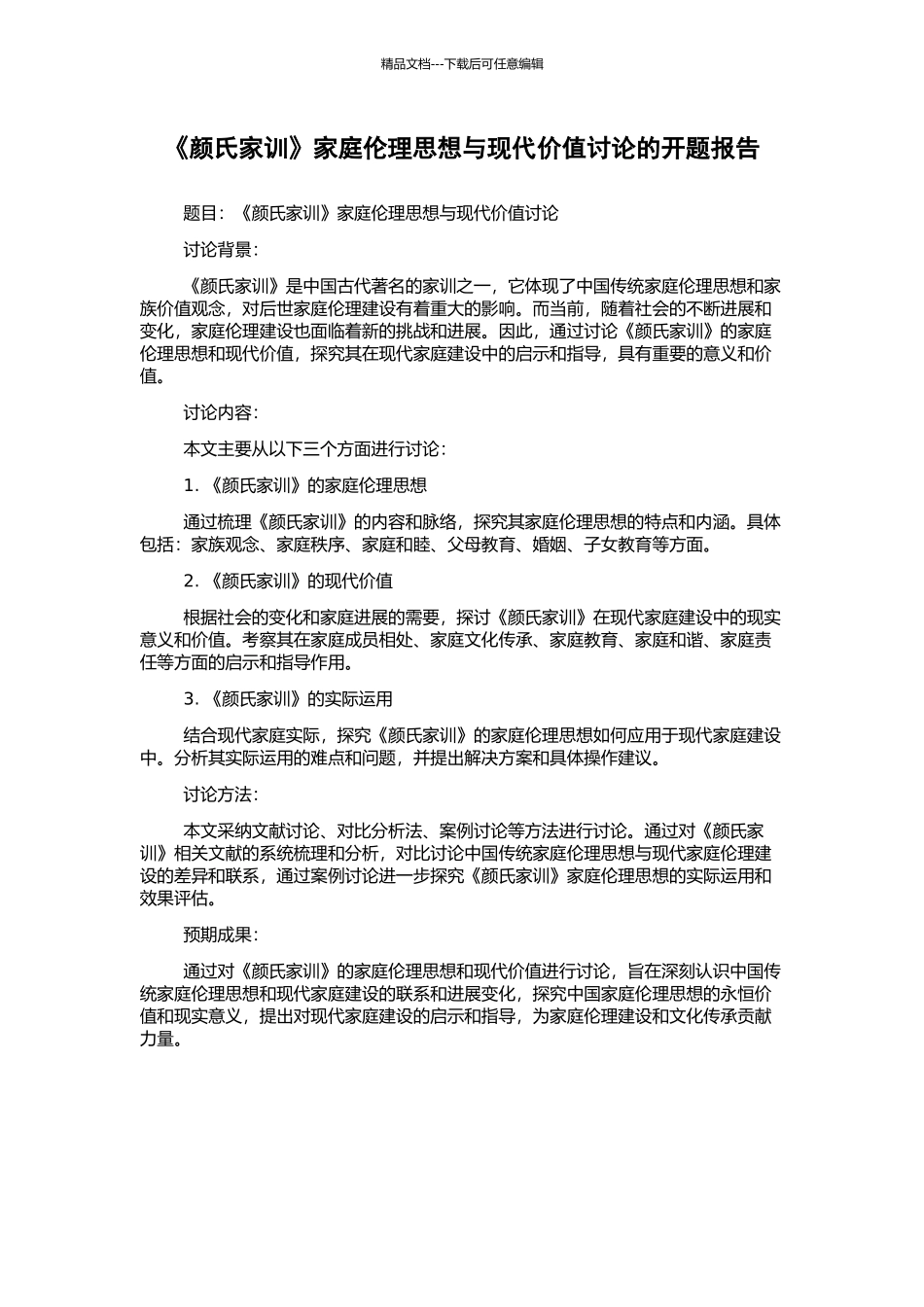 精品文档---下载后可任意编辑

《颜氏家训》家庭伦理思想与现代价值讨论的开题报告

题目：《颜氏家训》家庭伦理思想与现代价值讨论

讨论背景：

《颜氏家训》是中国古代著名的家训之一，它体现了中国传统家庭伦理思想和家族价值观念，对后世家庭伦理建设有着重大的影响。而当前，随着社会的不断进展和变化，家庭伦理建设也面临着新的挑战和进展。因此，通过讨论《颜氏家训》的家庭伦理思想和现代价值，探究其在现代家庭建设中的启示和指导，具有重要的意义和价值。

讨论内容：

本文主要从以下三个方面进行讨论：

1. 《颜氏家训》的家庭伦理思想

通过梳理《颜氏家训》的内容和脉络，探究其家庭伦理思想的特点和内涵。具体包括：家族观念、家庭秩序、家庭和睦、父母教育、婚姻、子女教育等方面。

2. 《颜氏家训》的现代价值

根据社会的变化和家庭进展的需要，探讨《颜氏家训》在现代家庭建设中的现实意义和价值。考察其在家庭成员相处、家庭文化传承、家庭教育、家庭和谐、家庭责任等方面的启示和指导作用。

3. 《颜氏家训》的实际运用

结合现代家庭实际，探究《颜氏家训》的家庭伦理思想如何应用于现代家庭建设中。分析其实际运用的难点和问题，并提出解决方案和具体操作建议。

讨论方法：

本文采纳文献讨论、对比分析法、案例讨论等方法进行讨论。通过对《颜氏家训》相关文献的系统梳理和分析，对比讨论中国传统家庭伦理思想与现代家庭伦理建设的差异和联系，通过案例讨论进一步探究《颜氏家训》家庭伦理思想的实际运用和效果评估。

预期成果：

通过对《颜氏家训》的家庭伦理思想和现代价值进行讨论，旨在深刻认识中国传统家庭伦理思想和现代家庭建设的联系和进展变化，探究中国家庭伦理思想的永恒价值和现实意义，提出对现代家庭建设的启示和指导，为家庭伦理建设和文化传承贡献力量。